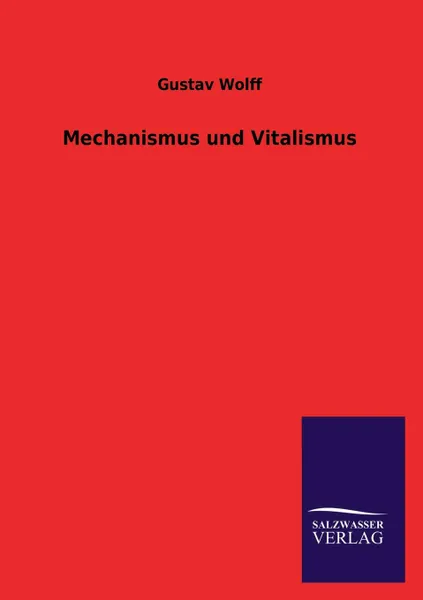 Gustav Wolff

Mechanismus und Vitalismus

SALZWASSER
VERLAG